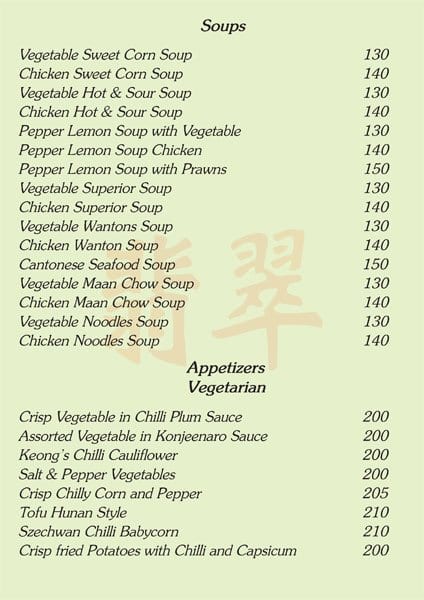 Soups

| | |
|---|---|
| Vegetable Sweet Corn Soup | 130 |
| Chicken Sweet Corn Soup | 140 |
| Vegetable Hot & Sour Soup | 130 |
| Chicken Hot & Sour Soup | 140 |
| Pepper Lemon Soup with Vegetable | 130 |
| Pepper Lemon Soup Chicken | 140 |
| Pepper Lemon Soup with Prawns | 150 |
| Vegetable Superior Soup | 130 |
| Chicken Superior Soup | 140 |
| Vegetable Wantons Soup | 130 |
| Chicken Wanton Soup | 140 |
| Cantonese Seafood Soup | 150 |
| Vegetable Maan Chow Soup | 130 |
| Chicken Maan Chow Soup | 140 |
| Vegetable Noodles Soup | 130 |
| Chicken Noodles Soup | 140 |

翡翠

Appetizers
Vegetarian

| | |
|---|---|
| Crisp Vegetable in Chilli Plum Sauce | 200 |
| Assorted Vegetable in Konjeenaro Sauce | 200 |
| Keong's Chilli Cauliflower | 200 |
| Salt & Pepper Vegetables | 200 |
| Crisp Chilly Corn and Pepper | 205 |
| Tofu Hunan Style | 210 |
| Szechwan Chilli Babycorn | 210 |
| Crisp fried Potatoes with Chilli and Capsicum | 200 |